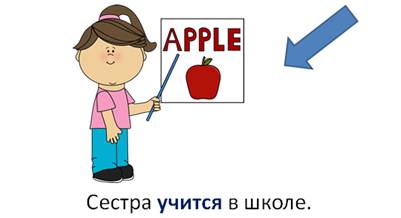 APPLE

Сестра учится в школе.